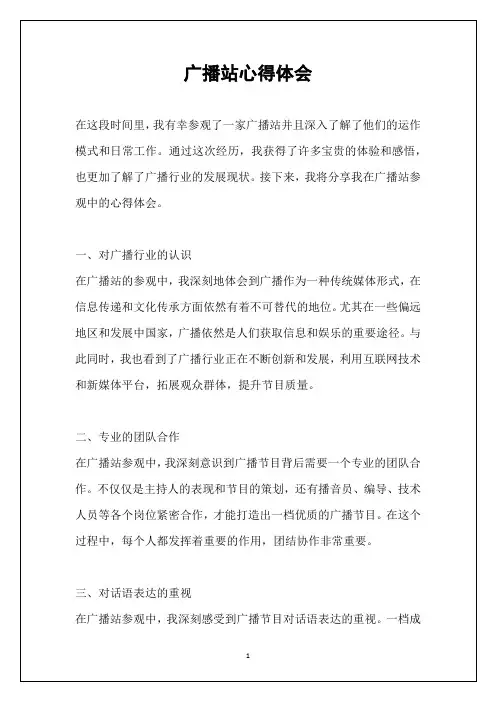 广播站心得体会

在这段时间里，我有幸参观了一家广播站并且深入了解了他们的运作模式和日常工作。通过这次经历，我获得了许多宝贵的体验和感悟，也更加了解了广播行业的发展现状。接下来，我将分享我在广播站参观中的心得体会。

一、对广播行业的认识

在广播站的参观中，我深刻地体会到广播作为一种传统媒体形式，在信息传递和文化传承方面依然有着不可替代的地位。尤其在一些偏远地区和发展中国家，广播依然是人们获取信息和娱乐的重要途径。与此同时，我也看到了广播行业正在不断创新和发展，利用互联网技术和新媒体平台，拓展观众群体，提升节目质量。

二、专业的团队合作

在广播站参观中，我深刻意识到广播节目背后需要一个专业的团队合作。不仅仅是主持人的表现和节目的策划，还有播音员、编导、技术人员等各个岗位紧密合作，才能打造出一档优质的广播节目。在这个过程中，每个人都发挥着重要的作用，团结协作非常重要。

三、对话语表达的重视

在广播站参观中，我深刻感受到广播节目对话语表达的重视。一档成

1